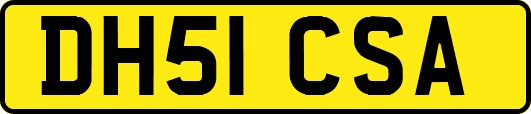 DH51 CSA